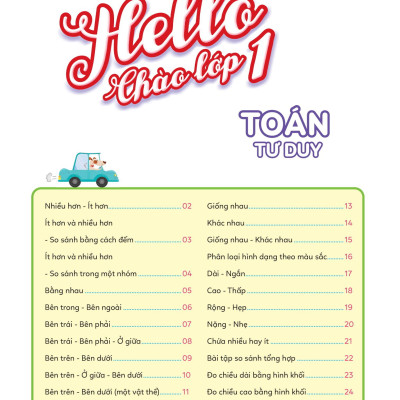 Hello
Chào lớp 1

TOÁN
TƯ DUY

Nhiều hơn - Ít hơn 02
Ít hơn và nhiều hơn
- So sánh bằng cách đếm 03
Ít hơn và nhiều hơn
- So sánh trong một nhóm 04
Bằng nhau 05
Bên trong - Bên ngoài 06
Bên trái - Bên phải 07
Bên trái - Bên phải - Ở giữa 08
Bên trên - Bên dưới 09
Bên trên - Ở giữa - Bên dưới 10
Bên trên - Bên dưới (một vật thể) 11

Giống nhau 13
Khác nhau 14
Giống nhau - Khác nhau 15
Phân loại hình dạng theo màu sắc 16
Dài - Ngắn 17
Cao - Thấp 18
Rộng - Hẹp 19
Nặng - Nhẹ 20
Chứa nhiều hay ít 21
Bài tập so sánh tổng hợp 22
Đo chiều dài bằng hình khối 23
Đo chiều cao bằng hình khối 24